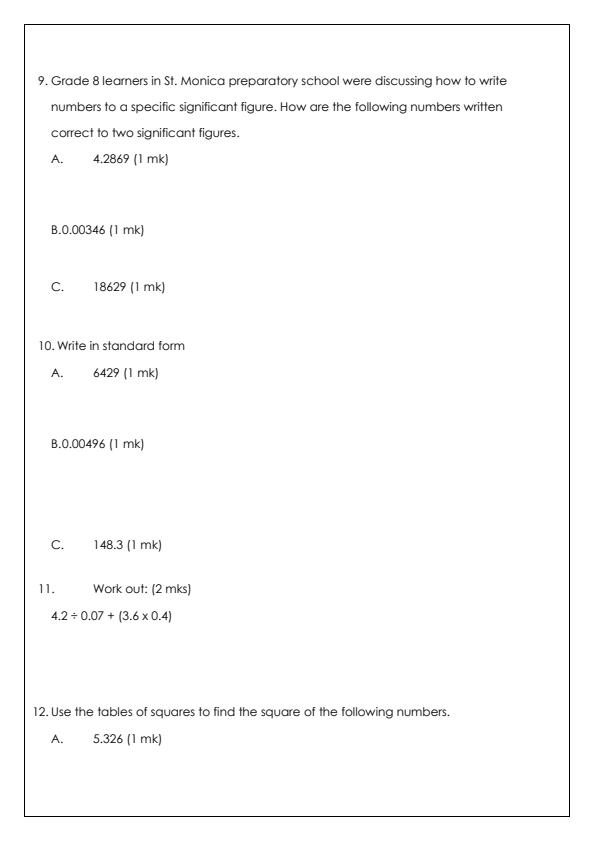 9. Grade 8 learners in St. Monica preparatory school were discussing how to write numbers to a specific significant figure. How are the following numbers written correct to two significant figures.

A. 4.2869 (1 mk)

B.0.00346 (1 mk)

C. 18629 (1 mk)

10. Write in standard form

A. 6429 (1 mk)

B.0.00496 (1 mk)

C. 148.3 (1 mk)

11. Work out: (2 mks)

$4.2 \div 0.07 + (3.6 \times 0.4)$

12. Use the tables of squares to find the square of the following numbers.

A. 5.326 (1 mk)